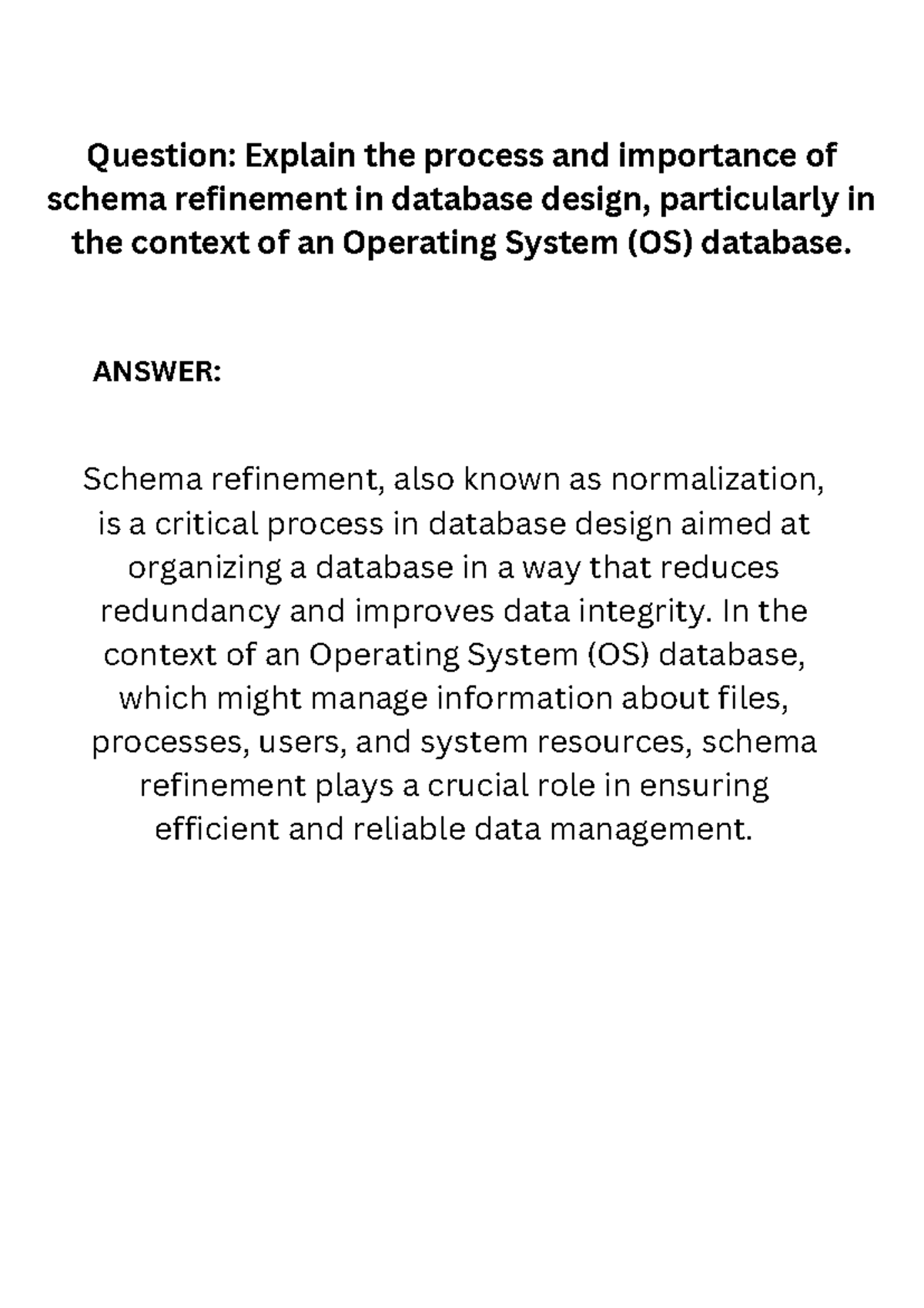 Question: Explain the process and importance of schema refinement in database design, particularly in the context of an Operating System (OS) database.

ANSWER:

Schema refinement, also known as normalization, is a critical process in database design aimed at organizing a database in a way that reduces redundancy and improves data integrity. In the context of an Operating System (OS) database, which might manage information about files, processes, users, and system resources, schema refinement plays a crucial role in ensuring efficient and reliable data management.